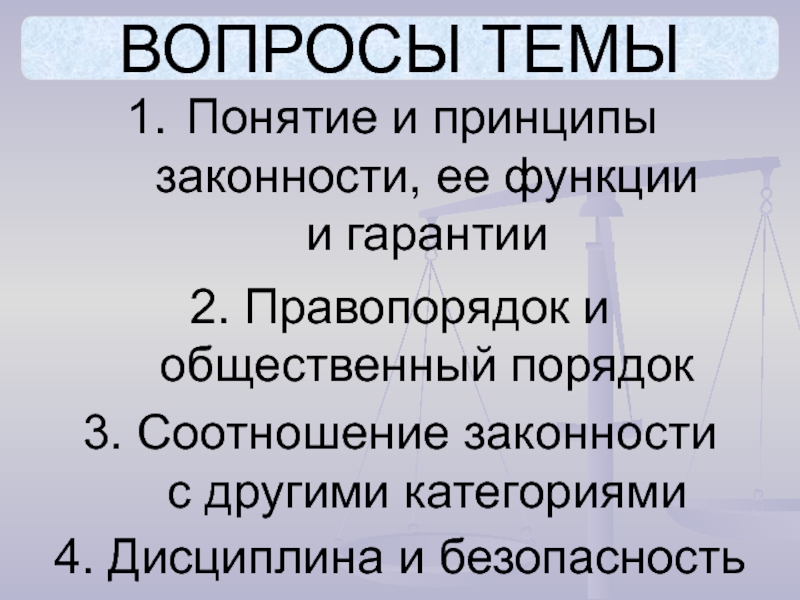 ВОПРОСЫ ТЕМЫ

1. Понятие и принципы законности, ее функции и гарантии

2. Правопорядок и общественный порядок

3. Соотношение законности с другими категориями

4. Дисциплина и безопасность